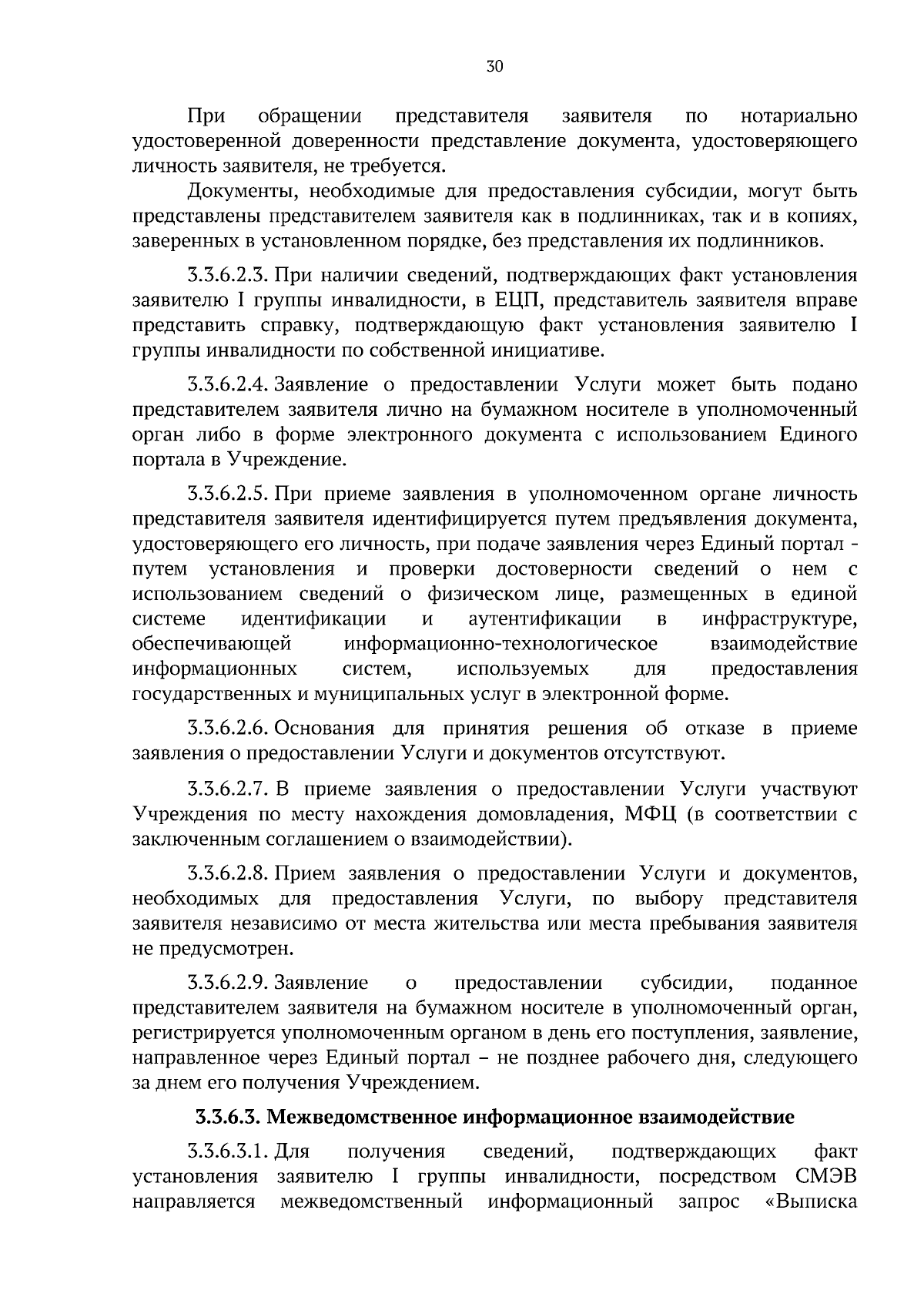 30

При обращении представителя заявителя по нотариально удостоверенной доверенности представление документа, удостоверяющего личность заявителя, не требуется.

Документы, необходимые для предоставления субсидии, могут быть представлены представителем заявителя как в подлинниках, так и в копиях, заверенных в установленном порядке, без представления их подлинников.

3.3.6.2.3. При наличии сведений, подтверждающих факт установления заявителю I группы инвалидности, в ЕЦП, представитель заявителя вправе представить справку, подтверждающую факт установления заявителю I группы инвалидности по собственной инициативе.

3.3.6.2.4. Заявление о предоставлении Услуги может быть подано представителем заявителя лично на бумажном носителе в уполномоченный орган либо в форме электронного документа с использованием Единого портала в Учреждение.

3.3.6.2.5. При приеме заявления в уполномоченном органе личность представителя заявителя идентифицируется путем предъявления документа, удостоверяющего его личность, при подаче заявления через Единый портал - путем установления и проверки достоверности сведений о нем с использованием сведений о физическом лице, размещенных в единой системе идентификации и аутентификации в инфраструктуре, обеспечивающей информационно-технологическое взаимодействие информационных систем, используемых для предоставления государственных и муниципальных услуг в электронной форме.

3.3.6.2.6. Основания для принятия решения об отказе в приеме заявления о предоставлении Услуги и документов отсутствуют.

3.3.6.2.7. В приеме заявления о предоставлении Услуги участвуют Учреждения по месту нахождения домовладения, МФЦ (в соответствии с заключенным соглашением о взаимодействии).

3.3.6.2.8. Прием заявления о предоставлении Услуги и документов, необходимых для предоставления Услуги, по выбору представителя заявителя независимо от места жительства или места пребывания заявителя не предусмотрен.

3.3.6.2.9. Заявление о предоставлении субсидии, поданное представителем заявителя на бумажном носителе в уполномоченный орган, регистрируется уполномоченным органом в день его поступления, заявление, направленное через Единый портал – не позднее рабочего дня, следующего за днем его получения Учреждением.

3.3.6.3. Межведомственное информационное взаимодействие

3.3.6.3.1. Для получения сведений, подтверждающих факт установления заявителю I группы инвалидности, посредством СМЭВ направляется межведомственный информационный запрос «Выписка